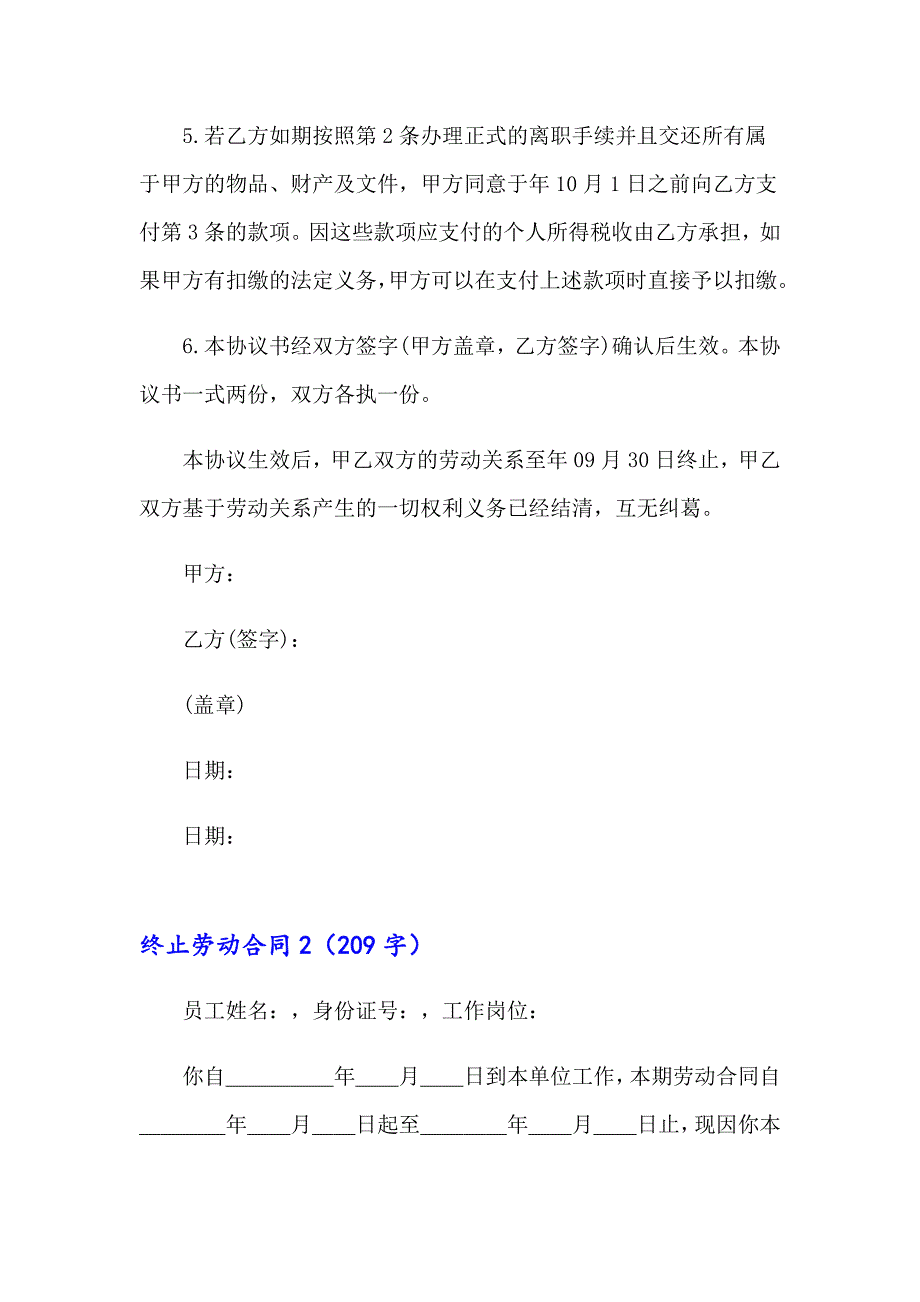 5.若乙方如期按照第2条办理正式的离职手续并且交还所有属于甲方的物品、财产及文件，甲方同意于年10月1日之前向乙方支付第3条的款项。因这些款项应支付的个人所得税收由乙方承担，如果甲方有扣缴的法定义务，甲方可以在支付上述款项时直接予以扣缴。

6.本协议书经双方签字(甲方盖章，乙方签字)确认后生效。本协议书一式两份，双方各执一份。

本协议生效后，甲乙双方的劳动关系至年09月30日终止，甲乙双方基于劳动关系产生的一切权利义务已经结清，互无纠葛。

甲方：

乙方(签字)：

(盖章)

日期：

日期：

终止劳动合同2（209字）

员工姓名：，身份证号：，工作岗位：

你自__________年____月____日到本单位工作，本期劳动合同自________年____月____日起至________年____月____日止，现因你本